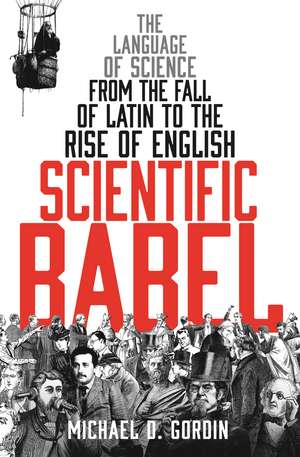 THE LANGUAGE OF SCIENCE FROM THE FALL OF LATIN TO THE RISE OF ENGLISH

SCIENTIFIC BABEL

MICHAEL D. GORDIN